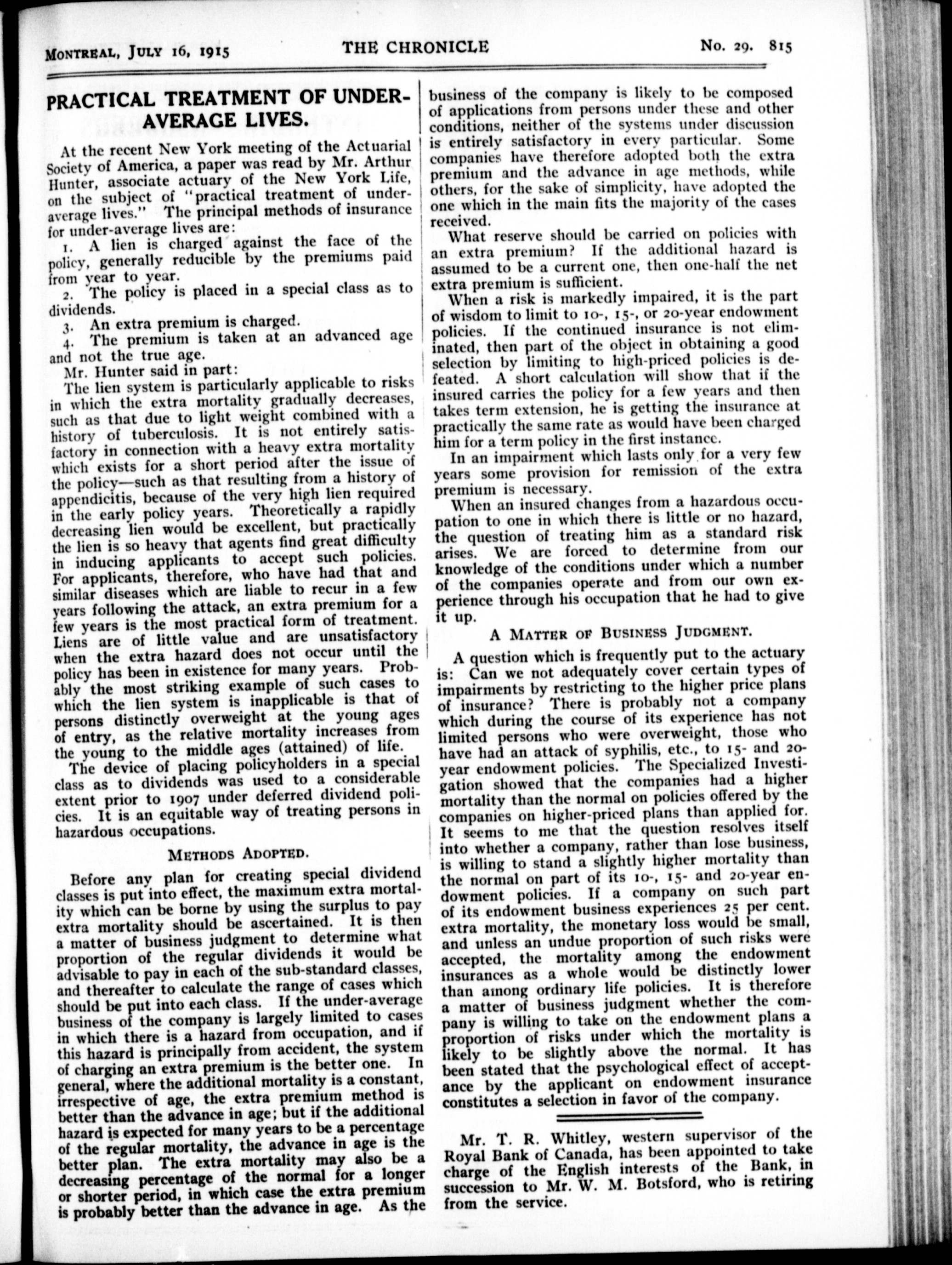 MONTREAL, JULY 16, 1915 THE CHRONICLE No. 29. 815

PRACTICAL TREATMENT OF UNDER-AVERAGE LIVES.

At the recent New York meeting of the Actuarial Society of America, a paper was read by Mr. Arthur Hunter, associate actuary of the New York Life, on the subject of "practical treatment of under-average lives." The principal methods of insurance for under-average lives are:

1. A lien is charged against the face of the policy, generally reducible by the premiums paid from year to year.

2. The policy is placed in a special class as to dividends.

3. An extra premium is charged.

4. The premium is taken at an advanced age and not the true age.

Mr. Hunter said in part:

The lien system is particularly applicable to risks in which the extra mortality gradually decreases, such as that due to light weight combined with a history of tuberculosis. It is not entirely satisfactory in connection with a heavy extra mortality which exists for a short period after the issue of the policy—such as that resulting from a history of appendicitis, because of the very high lien required in the early policy years. Theoretically a rapidly decreasing lien would be excellent, but practically the lien is so heavy that agents find great difficulty in inducing applicants to accept such policies. For applicants, therefore, who have had that and similar diseases which are liable to recur in a few years following the attack, an extra premium for a few years is the most practical form of treatment. Liens are of little value and are unsatisfactory when the extra hazard does not occur until the policy has been in existence for many years. Probably the most striking example of such cases to which the lien system is inapplicable is that of persons distinctly overweight at the young ages of entry, as the relative mortality increases from the young to the middle ages (attained) of life.

The device of placing policyholders in a special class as to dividends was used to a considerable extent prior to 1907 under deferred dividend policies. It is an equitable way of treating persons in hazardous occupations.

METHODS ADOPTED.

Before any plan for creating special dividend classes is put into effect, the maximum extra mortality which can be borne by using the surplus to pay extra mortality should be ascertained. It is then a matter of business judgment to determine what proportion of the regular dividends it would be advisable to pay in each of the sub-standard classes, and thereafter to calculate the range of cases which should be put into each class. If the under-average business of the company is largely limited to cases in which there is a hazard from occupation, and if this hazard is principally from accident, the system of charging an extra premium is the better one. In general, where the additional mortality is a constant, irrespective of age, the extra premium method is better than the advance in age; but if the additional hazard is expected for many years to be a percentage of the regular mortality, the advance in age is the better plan. The extra mortality may also be a decreasing percentage of the normal for a longer or shorter period, in which case the extra premium is probably better than the advance in age. As the business of the company is likely to be composed of applications from persons under these and other conditions, neither of the systems under discussion is entirely satisfactory in every particular. Some companies have therefore adopted both the extra premium and the advance in age methods, while others, for the sake of simplicity, have adopted the one which in the main fits the majority of the cases received.

What reserve should be carried on policies with an extra premium? If the additional hazard is assumed to be a current one, then one-half the net extra premium is sufficient.

When a risk is markedly impaired, it is the part of wisdom to limit to 10-, 15-, or 20-year endowment policies. If the continued insurance is not eliminated, then part of the object in obtaining a good selection by limiting to high-priced policies is defeated. A short calculation will show that if the insured carries the policy for a few years and then takes term extension, he is getting the insurance at practically the same rate as would have been charged him for a term policy in the first instance.

In an impairment which lasts only for a very few years some provision for remission of the extra premium is necessary.

When an insured changes from a hazardous occupation to one in which there is little or no hazard, the question of treating him as a standard risk arises. We are forced to determine from our knowledge of the conditions under which a number of the companies operate and from our own experience through his occupation that he had to give it up.

A MATTER OF BUSINESS JUDGMENT.

A question which is frequently put to the actuary is: Can we not adequately cover certain types of impairments by restricting to the higher price plans of insurance? There is probably not a company which during the course of its experience has not limited persons who were overweight, those who have had an attack of syphilis, etc., to 15- and 20-year endowment policies. The Specialized Investigation showed that the companies had a higher mortality than the normal on policies offered by the companies on higher-priced plans than applied for. It seems to me that the question resolves itself into whether a company, rather than lose business, is willing to stand a slightly higher mortality than the normal on part of its 10-, 15- and 20-year endowment policies. If a company on such part of its endowment business experiences 25 per cent. extra mortality, the monetary loss would be small, and unless an undue proportion of such risks were accepted, the mortality among the endowment insurances as a whole would be distinctly lower than among ordinary life policies. It is therefore a matter of business judgment whether the company is willing to take on the endowment plans a proportion of risks under which the mortality is likely to be slightly above the normal. It has been stated that the psychological effect of acceptance by the applicant on endowment insurance constitutes a selection in favor of the company.

Mr. T. R. Whitley, western supervisor of the Royal Bank of Canada, has been appointed to take charge of the English interests of the Bank, in succession to Mr. W. M. Botsford, who is retiring from the service.